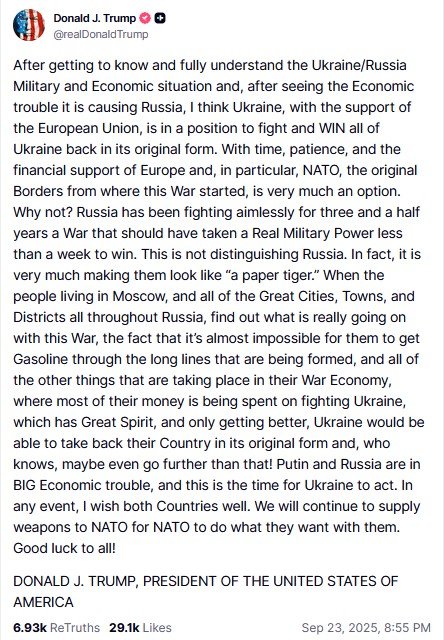 Donald J. Trump
@realDonaldTrump

After getting to know and fully understand the Ukraine/Russia Military and Economic situation and, after seeing the Economic trouble it is causing Russia, I think Ukraine, with the support of the European Union, is in a position to fight and WIN all of Ukraine back in its original form. With time, patience, and the financial support of Europe and, in particular, NATO, the original Borders from where this War started, is very much an option. Why not? Russia has been fighting aimlessly for three and a half years a War that should have taken a Real Military Power less than a week to win. This is not distinguishing Russia. In fact, it is very much making them look like "a paper tiger." When the people living in Moscow, and all of the Great Cities, Towns, and Districts all throughout Russia, find out what is really going on with this War, the fact that it's almost impossible for them to get Gasoline through the long lines that are being formed, and all of the other things that are taking place in their War Economy, where most of their money is being spent on fighting Ukraine, which has Great Spirit, and only getting better, Ukraine would be able to take back their Country in its original form and, who knows, maybe even go further than that! Putin and Russia are in BIG Economic trouble, and this is the time for Ukraine to act. In any event, I wish both Countries well. We will continue to supply weapons to NATO for NATO to do what they want with them. Good luck to all!

DONALD J. TRUMP, PRESIDENT OF THE UNITED STATES OF AMERICA

6.93k ReTruths 29.1k Likes Sep 23, 2025, 8:55 PM